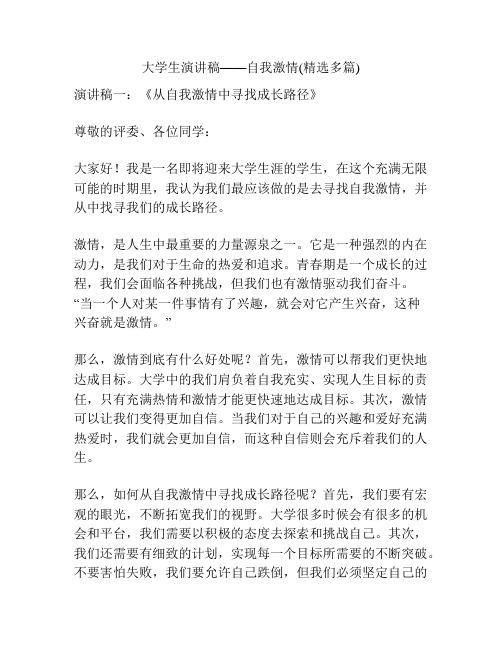 大学生演讲稿——自我激情(精选多篇)

演讲稿一：《从自我激情中寻找成长路径》

尊敬的评委、各位同学：

大家好！我是一名即将迎来大学生涯的学生，在这个充满无限可能的时期里，我认为我们最应该做的是去寻找自我激情，并从中找寻我们的成长路径。

激情，是人生中最重要的力量源泉之一。它是一种强烈的内在动力，是我们对于生命的热爱和追求。青春期是一个成长的过程，我们会面临各种挑战，但我们也有激情驱动我们奋斗。“当一个人对某一件事情有了兴趣，就会对它产生兴奋，这种兴奋就是激情。”

那么，激情到底有什么好处呢？首先，激情可以帮我们更快地达成目标。大学中的我们肩负着自我充实、实现人生目标的责任，只有充满热情和激情才能更快速地达成目标。其次，激情可以让我们变得更加自信。当我们对于自己的兴趣和爱好充满热爱时，我们就会更加自信，而这种自信则会充斥着我们的人生。

那么，如何从自我激情中寻找成长路径呢？首先，我们要有宏观的眼光，不断拓宽我们的视野。大学很多时候会有很多的机会和平台，我们需要以积极的态度去探索和挑战自己。其次，我们还需要有细致的计划，实现每一个目标所需要的不断突破。不要害怕失败，我们要允许自己跌倒，但我们必须坚定自己的